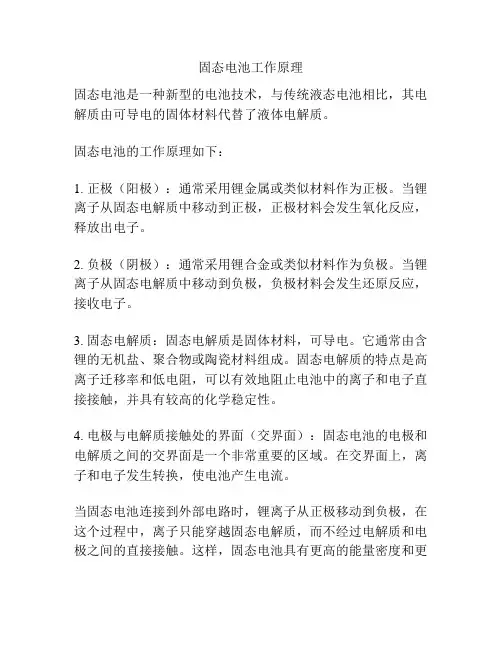 固态电池工作原理

固态电池是一种新型的电池技术，与传统液态电池相比，其电解质由可导电的固体材料代替了液体电解质。

固态电池的工作原理如下：

1. 正极（阳极）：通常采用锂金属或类似材料作为正极。当锂离子从固态电解质中移动到正极，正极材料会发生氧化反应，释放出电子。

2. 负极（阴极）：通常采用锂合金或类似材料作为负极。当锂离子从固态电解质中移动到负极，负极材料会发生还原反应，接收电子。

3. 固态电解质：固态电解质是固体材料，可导电。它通常由含锂的无机盐、聚合物或陶瓷材料组成。固态电解质的特点是高离子迁移率和低电阻，可以有效地阻止电池中的离子和电子直接接触，并具有较高的化学稳定性。

4. 电极与电解质接触处的界面（交界面）：固态电池的电极和电解质之间的交界面是一个非常重要的区域。在交界面上，离子和电子发生转换，使电池产生电流。

当固态电池连接到外部电路时，锂离子从正极移动到负极，在这个过程中，离子只能穿越固态电解质，而不经过电解质和电极之间的直接接触。这样，固态电池具有更高的能量密度和更